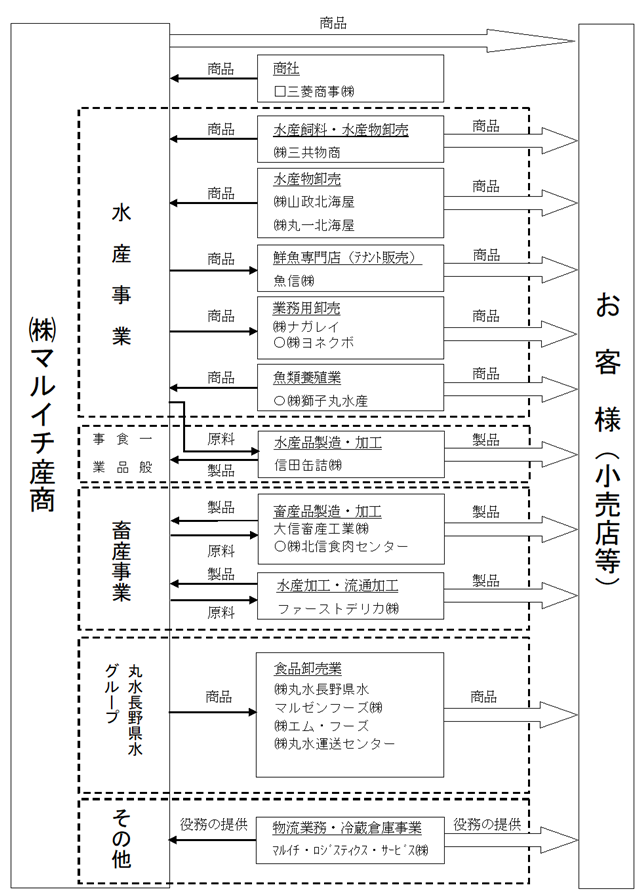 ㈱マルイチ産商

商品

お客様（小売店等）

商品

商社
□三菱商事㈱

水産事業

商品
水産飼料・水産物卸売
㈱三共物商
商品

商品
水産物卸売
㈱山政北海屋
㈱丸一北海屋
商品

商品
鮮魚専門店（テナント販売）
魚信㈱
商品

商品
業務用卸売
㈱ナガレイ
○㈱ヨネクボ
商品

商品
魚類養殖業
○㈱獅子丸水産
商品

一般食品事業

原料
製品
水産品製造・加工
信田缶詰㈱
製品

畜産事業

製品
原料
畜産品製造・加工
大信畜産工業㈱
○㈱北信食肉センター
製品

製品
原料
水産加工・流通加工
ファーストデリカ㈱
製品

丸水長野県水グループ

商品
食品卸売業
㈱丸水長野県水
マルゼンフーズ㈱
㈱エム・フーズ
㈱丸水運送センター
商品

その他

役務の提供
物流業務・冷蔵倉庫事業
マルイチ・ロジスティクス・サービス㈱
役務の提供